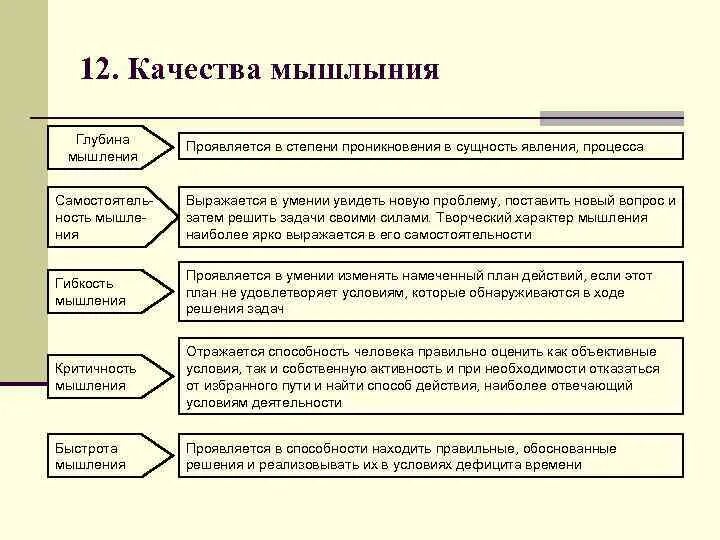 12. Качества мышлыния

Глубина мышления

Проявляется в степени проникновения в сущность явления, процесса

Самостоятельность мышления

Выражается в умении увидеть новую проблему, поставить новый вопрос и затем решить задачи своими силами. Творческий характер мышления наиболее ярко выражается в его самостоятельности

Гибкость мышления

Проявляется в умении изменять намеченный план действий, если этот план не удовлетворяет условиям, которые обнаруживаются в ходе решения задач

Критичность мышления

Отражается способность человека правильно оценить как объективные условия, так и собственную активность и при необходимости отказаться от избранного пути и найти способ действия, наиболее отвечающий условиям деятельности

Быстрота мышления

Проявляется в способности находить правильные, обоснованные решения и реализовывать их в условиях дефицита времени